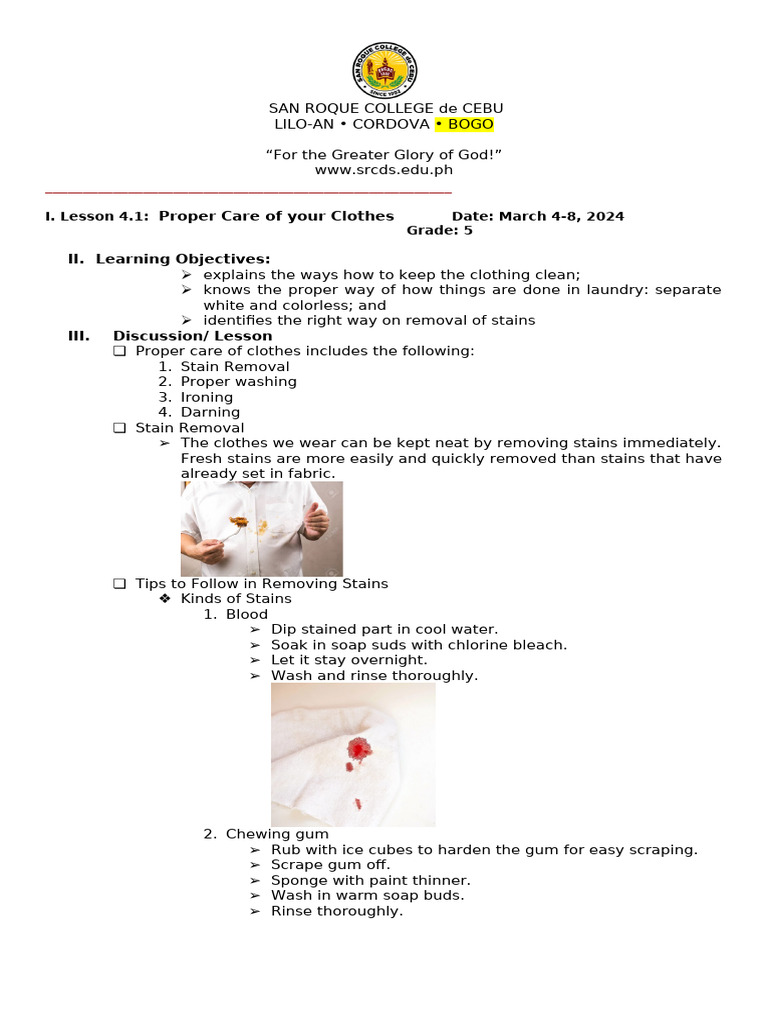 SAN ROQUE COLLEGE de CEBU
LILO-AN • CORDOVA • BOGO

"For the Greater Glory of God!"
www.srcds.edu.ph

I. Lesson 4.1: Proper Care of your Clothes Date: March 4-8, 2024
Grade: 5

II. Learning Objectives:
➢ explains the ways how to keep the clothing clean;
➢ knows the proper way of how things are done in laundry: separate white and colorless; and
➢ identifies the right way on removal of stains

III. Discussion/ Lesson
☐ Proper care of clothes includes the following:
1. Stain Removal
2. Proper washing
3. Ironing
4. Darning
☐ Stain Removal
➢ The clothes we wear can be kept neat by removing stains immediately. Fresh stains are more easily and quickly removed than stains that have already set in fabric.
☐ Tips to Follow in Removing Stains
❖ Kinds of Stains
1. Blood
➢ Dip stained part in cool water.
➢ Soak in soap suds with chlorine bleach.
➢ Let it stay overnight.
➢ Wash and rinse thoroughly.
2. Chewing gum
➢ Rub with ice cubes to harden the gum for easy scraping.
➢ Scrape gum off.
➢ Sponge with paint thinner.
➢ Wash in warm soap buds.
➢ Rinse thoroughly.